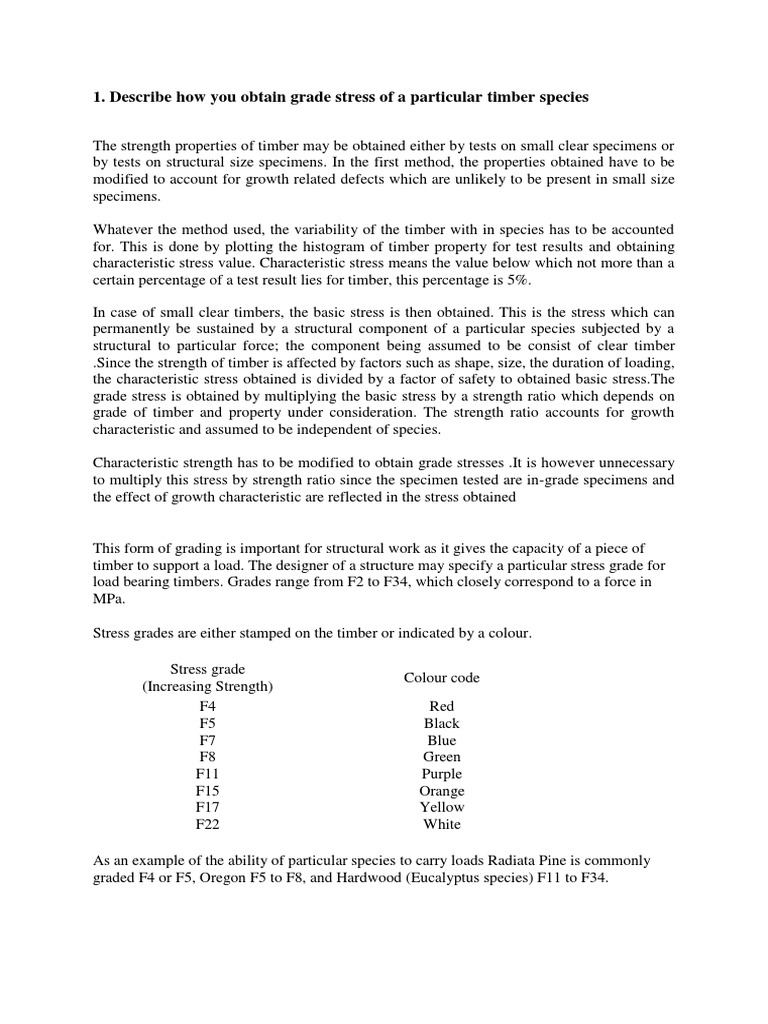 1. Describe how you obtain grade stress of a particular timber species

The strength properties of timber may be obtained either by tests on small clear specimens or by tests on structural size specimens. In the first method, the properties obtained have to be modified to account for growth related defects which are unlikely to be present in small size specimens.

Whatever the method used, the variability of the timber with in species has to be accounted for. This is done by plotting the histogram of timber property for test results and obtaining characteristic stress value. Characteristic stress means the value below which not more than a certain percentage of a test result lies for timber, this percentage is 5%.

In case of small clear timbers, the basic stress is then obtained. This is the stress which can permanently be sustained by a structural component of a particular species subjected by a structural to particular force; the component being assumed to be consist of clear timber .Since the strength of timber is affected by factors such as shape, size, the duration of loading, the characteristic stress obtained is divided by a factor of safety to obtained basic stress.The grade stress is obtained by multiplying the basic stress by a strength ratio which depends on grade of timber and property under consideration. The strength ratio accounts for growth characteristic and assumed to be independent of species.

Characteristic strength has to be modified to obtain grade stresses .It is however unnecessary to multiply this stress by strength ratio since the specimen tested are in-grade specimens and the effect of growth characteristic are reflected in the stress obtained

This form of grading is important for structural work as it gives the capacity of a piece of timber to support a load. The designer of a structure may specify a particular stress grade for load bearing timbers. Grades range from F2 to F34, which closely correspond to a force in MPa.

Stress grades are either stamped on the timber or indicated by a colour.

| Stress grade (Increasing Strength) | Colour code |
|---|---|
| F4 | Red |
| F5 | Black |
| F7 | Blue |
| F8 | Green |
| F11 | Purple |
| F15 | Orange |
| F17 | Yellow |
| F22 | White |

As an example of the ability of particular species to carry loads Radiata Pine is commonly graded F4 or F5, Oregon F5 to F8, and Hardwood (Eucalyptus species) F11 to F34.